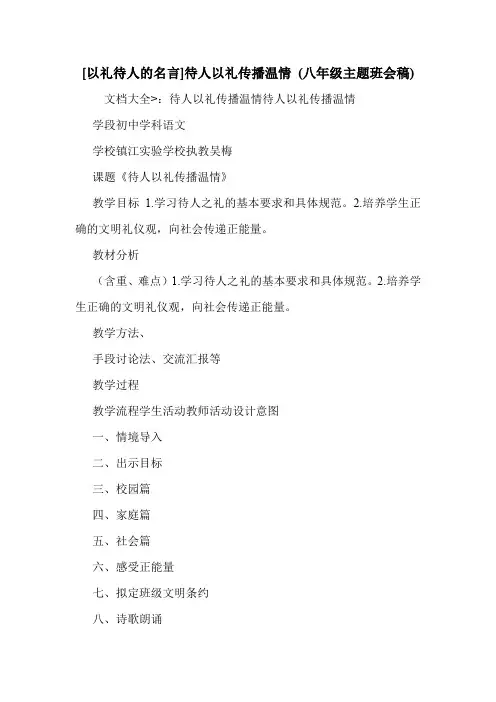 [以礼待人的名言]待人以礼传播温情（八年级主题班会稿)

文档大全>：待人以礼传播温情待人以礼传播温情

学段初中学科语文

学校镇江实验学校执教吴梅

课题《待人以礼传播温情》

教学目标 1.学习待人之礼的基本要求和具体规范。2.培养学生正确的文明礼仪观，向社会传递正能量。

教材分析

（含重、难点）1.学习待人之礼的基本要求和具体规范。2.培养学生正确的文明礼仪观，向社会传递正能量。

教学方法、

手段讨论法、交流汇报等

教学过程

教学流程学生活动教师活动设计意图

一、情境导入

二、出示目标

三、校园篇

四、家庭篇

五、社会篇

六、感受正能量

七、拟定班级文明条约

八、诗歌朗诵